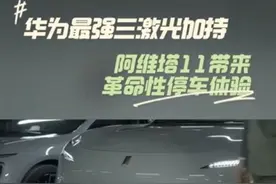 #
华为最强三激光加持

阿维塔11带来
革命性停车体验